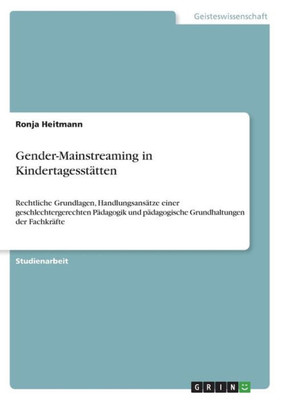 Geisteswissenschaft

Ronja Heitmann

Gender-Mainstreaming in Kindertagesstätten

Rechtliche Grundlagen, Handlungsansätze einer geschlechtergerechten Pädagogik und pädagogische Grundhaltungen der Fachkräfte

Studienarbeit

GRIN